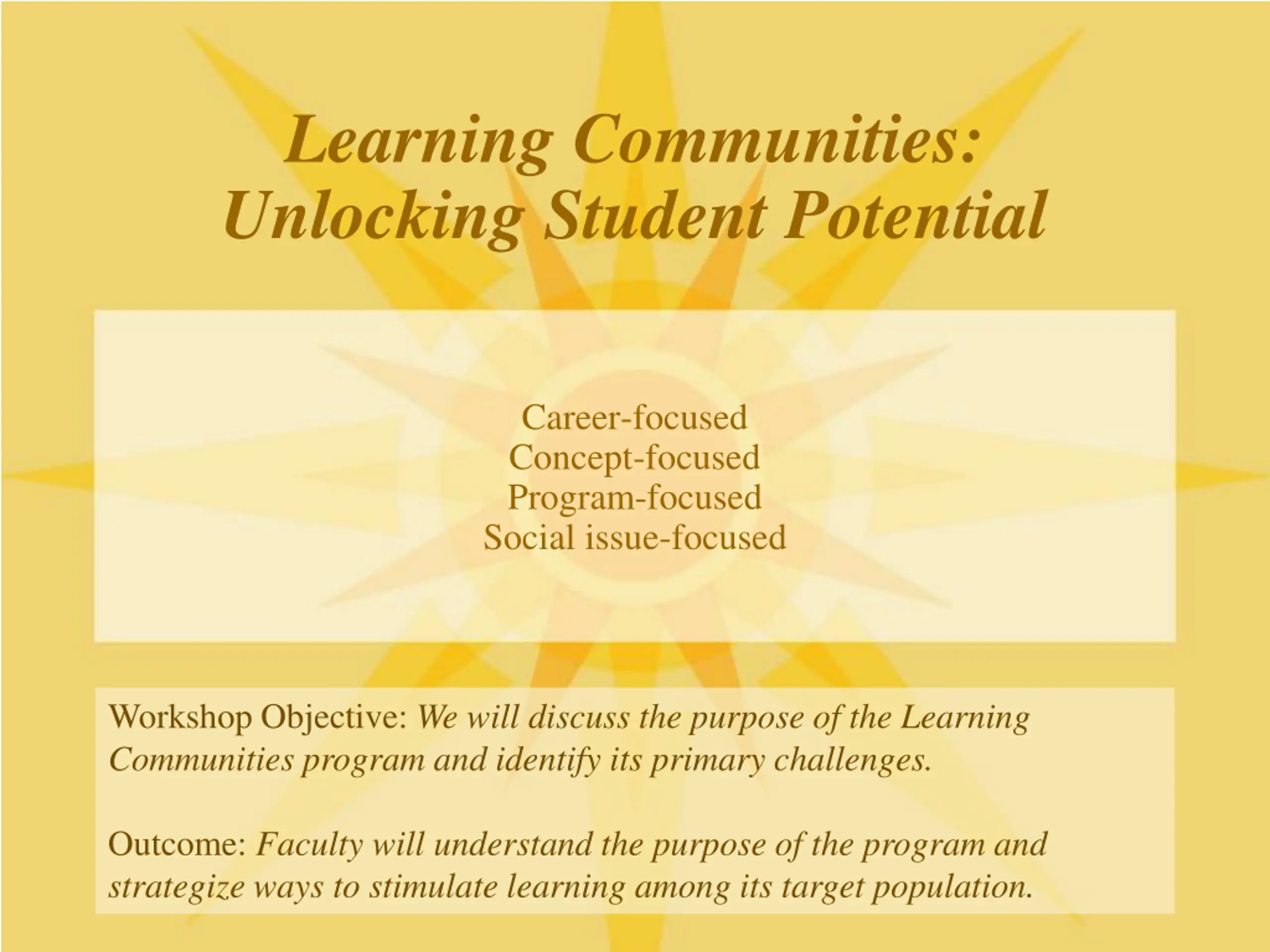 Learning Communities:
Unlocking Student Potential

Career-focused
Concept-focused
Program-focused
Social issue-focused

Workshop Objective: We will discuss the purpose of the Learning Communities program and identify its primary challenges.

Outcome: Faculty will understand the purpose of the program and strategize ways to stimulate learning among its target population.